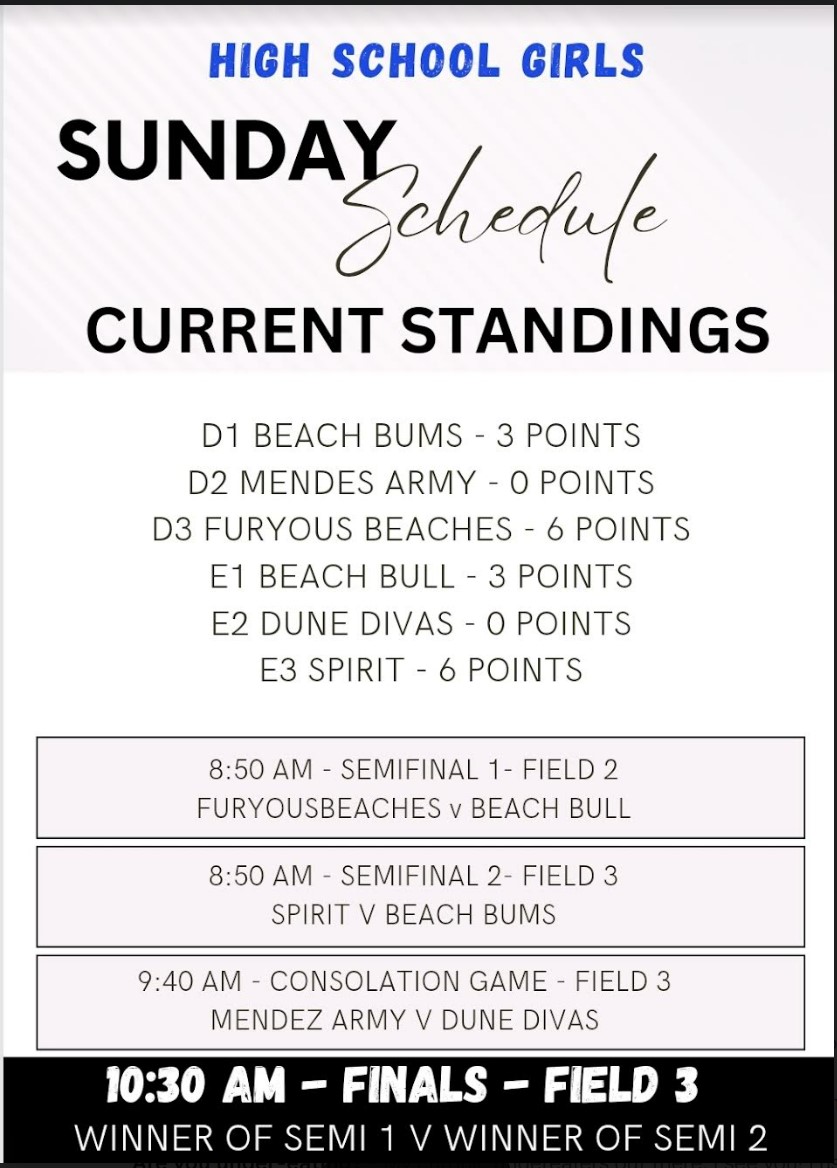 HIGH SCHOOL GIRLS

SUNDAY Schedule

CURRENT STANDINGS

D1 BEACH BUMS - 3 POINTS
D2 MENDES ARMY - 0 POINTS
D3 FURYOUS BEACHES - 6 POINTS
E1 BEACH BULL - 3 POINTS
E2 DUNE DIVAS - 0 POINTS
E3 SPIRIT - 6 POINTS

8:50 AM - SEMIFINAL 1- FIELD 2
FURYOUSBEACHES v BEACH BULL

8:50 AM - SEMIFINAL 2- FIELD 3
SPIRIT V BEACH BUMS

9:40 AM - CONSOLATION GAME - FIELD 3
MENDEZ ARMY V DUNE DIVAS

10:30 AM - FINALS - FIELD 3
WINNER OF SEMI 1 V WINNER OF SEMI 2